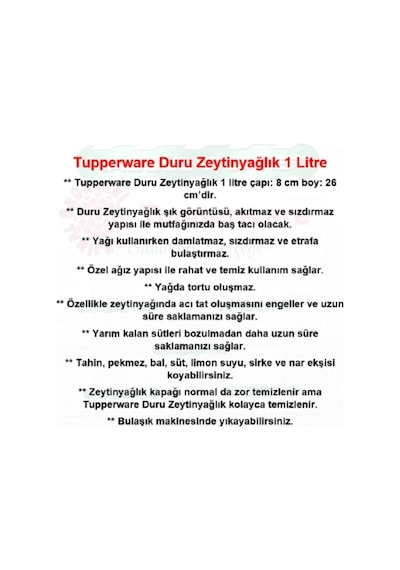 Tupperware Duru Zeytinyağlık 1 Litre

** Tupperware Duru Zeytinyağlık 1 litre çapı: 8 cm boy: 26 cm'dir.

** Duru Zeytinyağlık şık görüntüsü, akıtmaz ve sızdırmaz yapısı ile mutfağınızda baş tacı olacak.

** Yağı kullanırken damlatmaz, sızdırmaz ve etrafa bulaştırmaz.

** Özel ağız yapısı ile rahat ve temiz kullanım sağlar.

** Yağda tortu oluşmaz.

** Özellikle zeytinyağında acı tat oluşmasını engeller ve uzun süre saklamanızı sağlar.

** Yarım kalan sütleri bozulmadan daha uzun süre saklamanızı sağlar.

** Tahin, pekmez, bal, süt, limon suyu, sirke ve nar ekşisi koyabilirsiniz.

** Zeytinyağlık kapağı normal da zor temizlenir ama Tupperware Duru Zeytinyağlık kolayca temizlenir.

** Bulaşık makinesinde yıkayabilirsiniz.